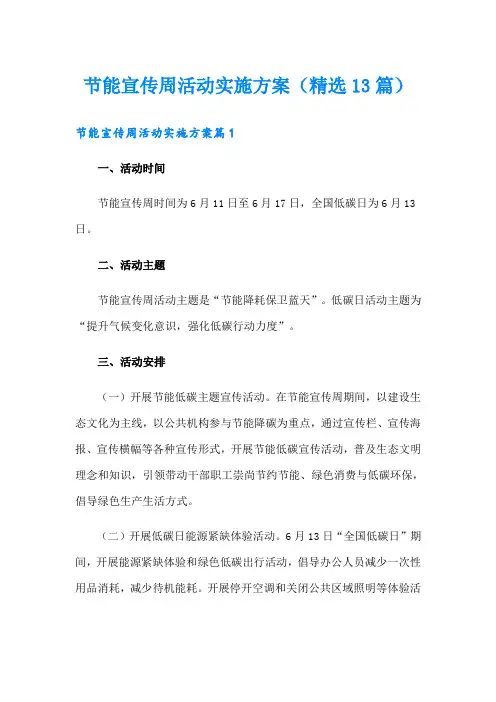 节能宣传周活动实施方案（精选13篇）

节能宣传周活动实施方案篇1

一、活动时间

节能宣传周时间为6月11日至6月17日，全国低碳日为6月13日。

二、活动主题

节能宣传周活动主题是“节能降耗保卫蓝天”。低碳日活动主题为“提升气候变化意识，强化低碳行动力度”。

三、活动安排

（一）开展节能低碳主题宣传活动。在节能宣传周期间，以建设生态文化为主线，以公共机构参与节能降碳为重点，通过宣传栏、宣传海报、宣传横幅等各种宣传形式，开展节能低碳宣传活动，普及生态文明理念和知识，引领带动干部职工崇尚节约节能、绿色消费与低碳环保，倡导绿色生产生活方式。

（二）开展低碳日能源紧缺体验活动。6月13日“全国低碳日”期间，开展能源紧缺体验和绿色低碳出行活动，倡导办公人员减少一次性用品消耗，减少待机能耗。开展停开空调和关闭公共区域照明等体验活